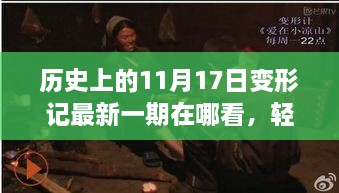 芒果TV

变形计
《爱在小凉山》
每周一22点

历史上的11月17日变形记最新一期在哪看，轻